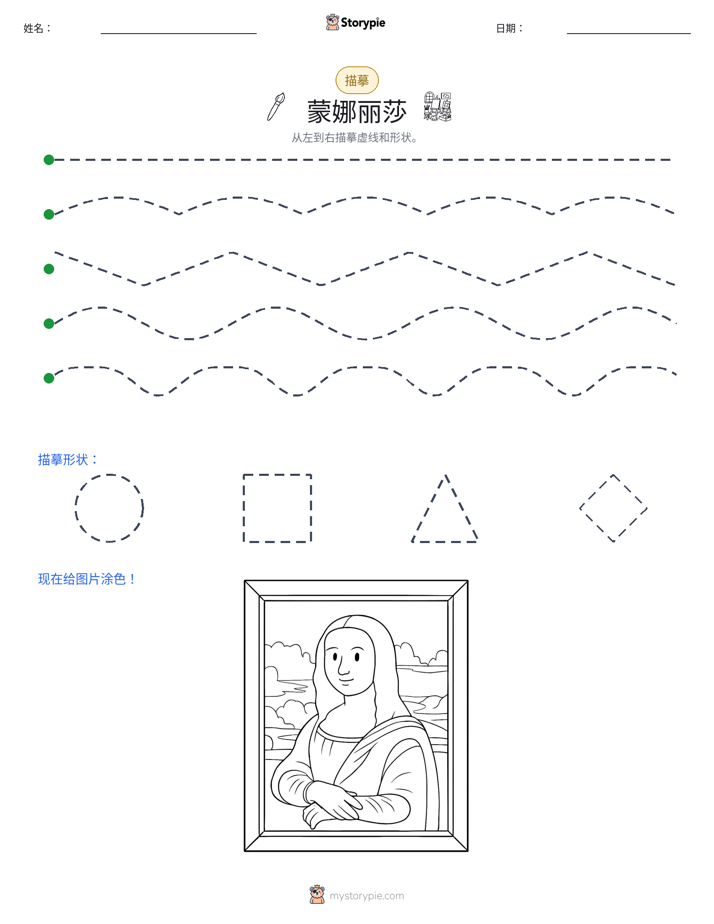 姓名：

Storypie

日期：

描摹

蒙娜丽莎

从左到右描摹虚线和形状。

描摹形状：

现在给图片涂色！

mystorypie.com